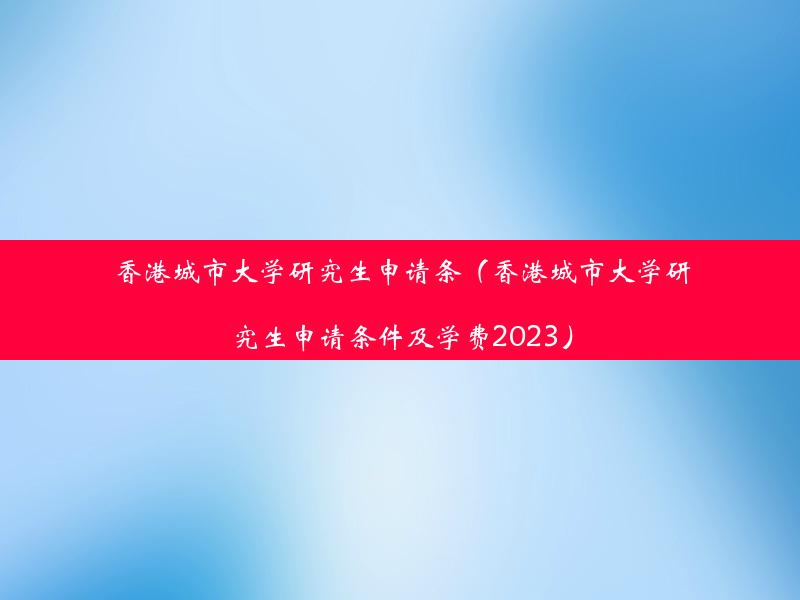 香港城市大学研究生申请条（香港城市大学研究生申请条件及学费2023）